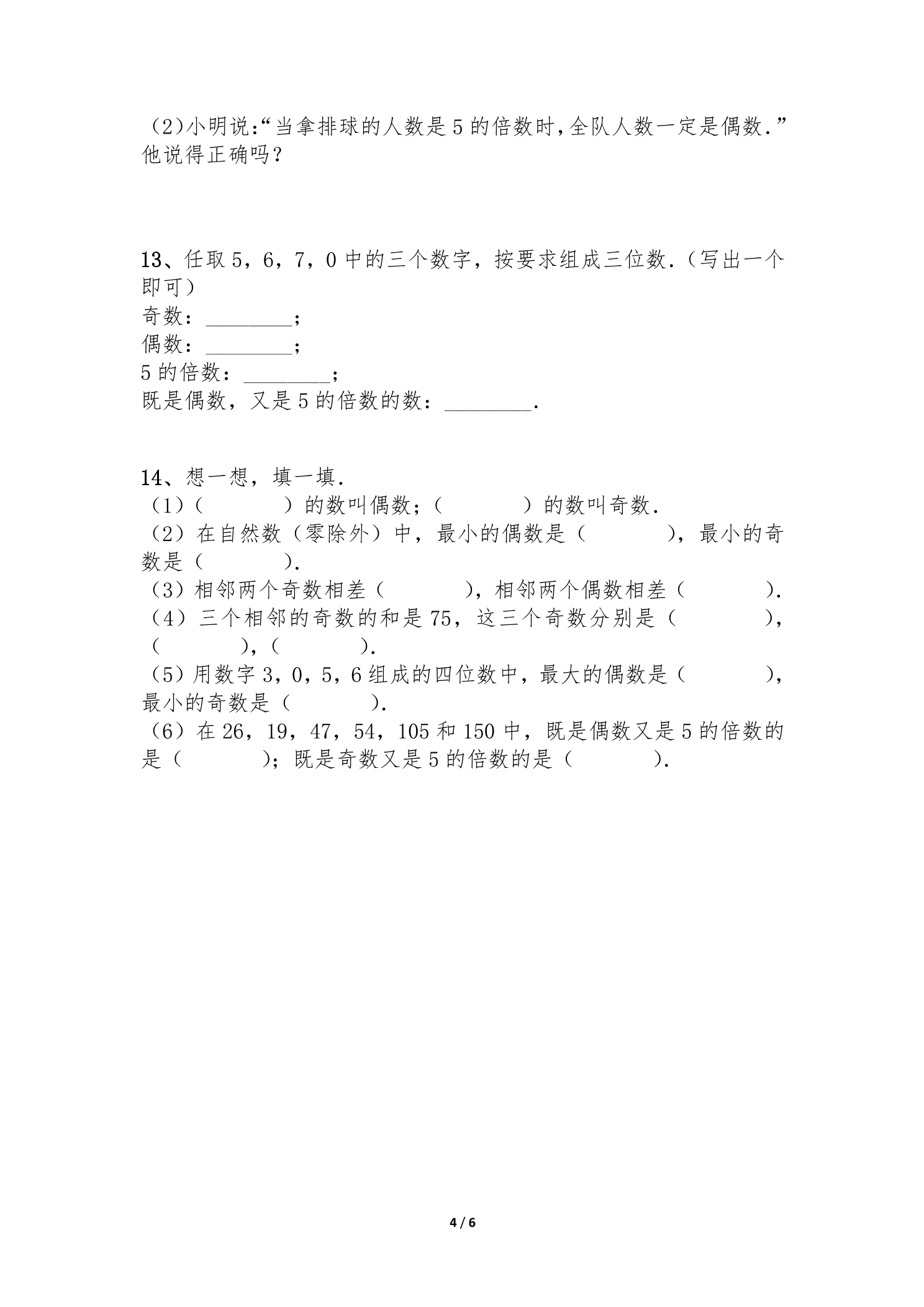 (2)小明说:“当拿排球的人数是5的倍数时,全队人数一定是偶数.”他说得正确吗?

13、任取5,6,7,0中的三个数字,按要求组成三位数.(写出一个即可)
奇数:____;
偶数:____;
5的倍数:____;
既是偶数,又是5的倍数的数:____.

14、想一想,填一填.
(1)(　　)的数叫偶数;(　　)的数叫奇数.
(2)在自然数(零除外)中,最小的偶数是(　　),最小的奇数是(　　).
(3)相邻两个奇数相差(　　),相邻两个偶数相差(　　).
(4)三个相邻的奇数的和是75,这三个奇数分别是(　　),(　　),(　　).
(5)用数字3,0,5,6组成的四位数中,最大的偶数是(　　),最小的奇数是(　　).
(6)在26,19,47,54,105和150中,既是偶数又是5的倍数的是(　　);既是奇数又是5的倍数的是(　　).

4 / 6